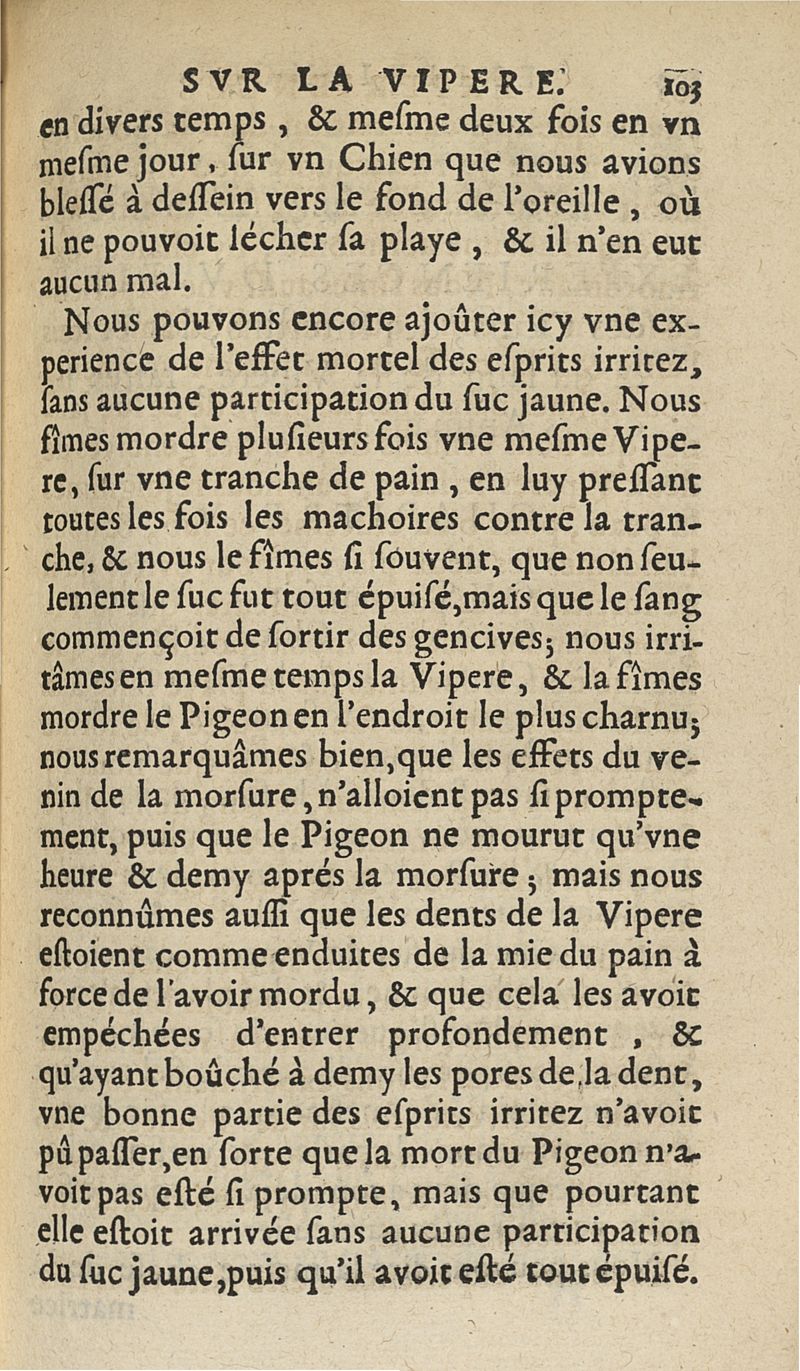 SVR LA VIPERE. 103

en divers temps, & meſme deux fois en vn meſme jour, ſur vn Chien que nous avions bleſſé à deſſein vers le fond de l'oreille, où il ne pouvoit lécher ſa playe, & il n'en eut aucun mal.

Nous pouvons encore ajoûter icy vne experience de l'effet mortel des eſprits irritez, ſans aucune participation du ſuc jaune. Nous fîmes mordre pluſieurs fois vne meſme Vipere, ſur vne tranche de pain, en luy preſſant toutes les fois les machoires contre la tranche, & nous le fîmes ſi ſouvent, que non ſeulement le ſuc fut tout épuiſé, mais que le ſang commençoit de ſortir des gencives; nous irritâmes en meſme temps la Vipere, & la fîmes mordre le Pigeon en l'endroit le plus charnu; nous remarquâmes bien, que les effets du venin de la morſure, n'alloient pas ſi promptement, puis que le Pigeon ne mourut qu'vne heure & demy aprés la morſure; mais nous reconnûmes auſſi que les dents de la Vipere eſtoient comme enduites de la mie du pain à force de l'avoir mordu, & que cela les avoit empéchées d'entrer profondement, & qu'ayant boûché à demy les pores de la dent, vne bonne partie des eſprits irritez n'avoit pû paſſer, en ſorte que la mort du Pigeon n'avoit pas eſté ſi prompte, mais que pourtant elle eſtoit arrivée ſans aucune participation du ſuc jaune, puis qu'il avoit eſté tout épuiſé.